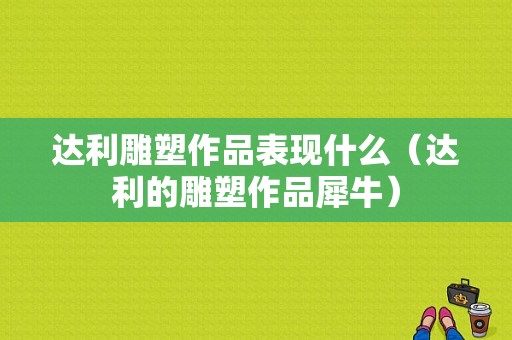 达利雕塑作品表现什么（达利的雕塑作品犀牛）